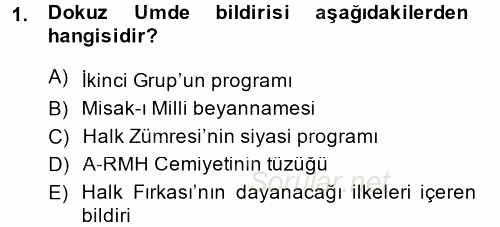 1. Dokuz Umde bildirisi aşağıdakilerden hangisidir?

A) İkinci Grup'un programı
B) Misak-ı Milli beyannamesi
C) Halk Zümresi'nin siyasi programı
D) A-RMH Cemiyetinin tüzüğü
E) Halk Fırkası'nın dayanacağı ilkeleri içeren bildiri

Sorular.net